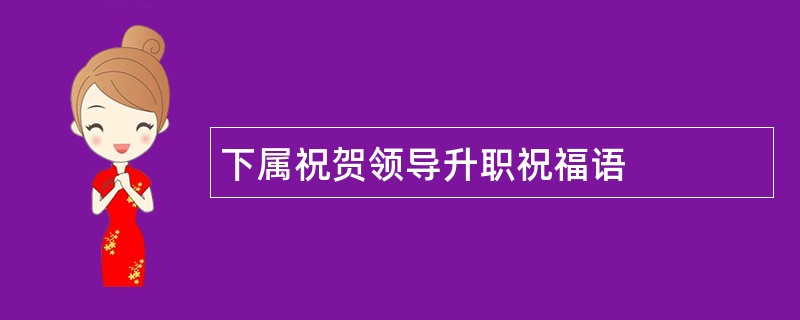 下属祝贺领导升职祝福语